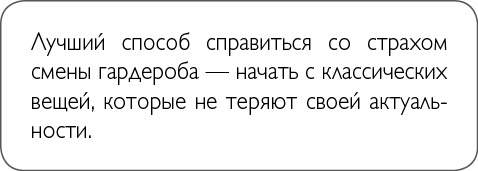 Лучший способ справиться со страхом смены гардероба — начать с классических вещей, которые не теряют своей актуальности.